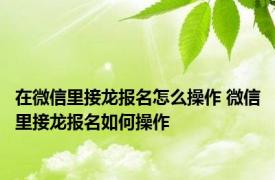 在微信里接龙报名怎么操作 微信里接龙报名如何操作